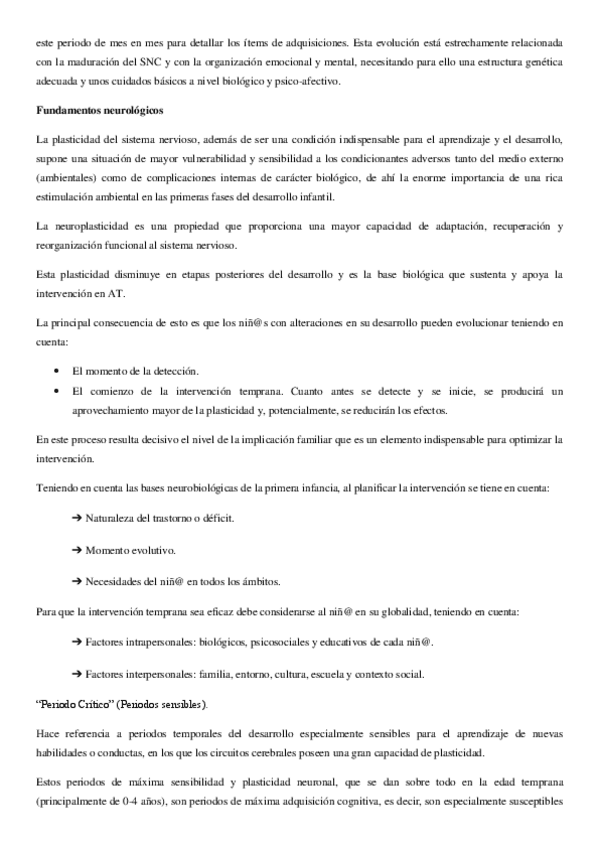 este periodo de mes en mes para detallar los ítems de adquisiciones. Esta evolución está estrechamente relacionada con la maduración del SNC y con la organización emocional y mental, necesitando para ello una estructura genética adecuada y unos cuidados básicos a nivel biológico y psico-afectivo.

Fundamentos neurológicos

La plasticidad del sistema nervioso, además de ser una condición indispensable para el aprendizaje y el desarrollo, supone una situación de mayor vulnerabilidad y sensibilidad a los condicionantes adversos tanto del medio externo (ambientales) como de complicaciones internas de carácter biológico, de ahí la enorme importancia de una rica estimulación ambiental en las primeras fases del desarrollo infantil.

La neuroplasticidad es una propiedad que proporciona una mayor capacidad de adaptación, recuperación y reorganización funcional al sistema nervioso.

Esta plasticidad disminuye en etapas posteriores del desarrollo y es la base biológica que sustenta y apoya la intervención en AT.

La principal consecuencia de esto es que los niñ@s con alteraciones en su desarrollo pueden evolucionar teniendo en cuenta:

• El momento de la detección.
• El comienzo de la intervención temprana. Cuanto antes se detecte y se inicie, se producirá un aprovechamiento mayor de la plasticidad y, potencialmente, se reducirán los efectos.

En este proceso resulta decisivo el nivel de la implicación familiar que es un elemento indispensable para optimizar la intervención.

Teniendo en cuenta las bases neurobiológicas de la primera infancia, al planificar la intervención se tiene en cuenta:

➔ Naturaleza del trastorno o déficit.

➔ Momento evolutivo.

➔ Necesidades del niñ@ en todos los ámbitos.

Para que la intervención temprana sea eficaz debe considerarse al niñ@ en su globalidad, teniendo en cuenta:

➔ Factores intrapersonales: biológicos, psicosociales y educativos de cada niñ@.

➔ Factores interpersonales: familia, entorno, cultura, escuela y contexto social.

"Periodo Crítico" (Periodos sensibles).

Hace referencia a periodos temporales del desarrollo especialmente sensibles para el aprendizaje de nuevas habilidades o conductas, en los que los circuitos cerebrales poseen una gran capacidad de plasticidad.

Estos periodos de máxima sensibilidad y plasticidad neuronal, que se dan sobre todo en la edad temprana (principalmente de 0-4 años), son periodos de máxima adquisición cognitiva, es decir, son especialmente susceptibles